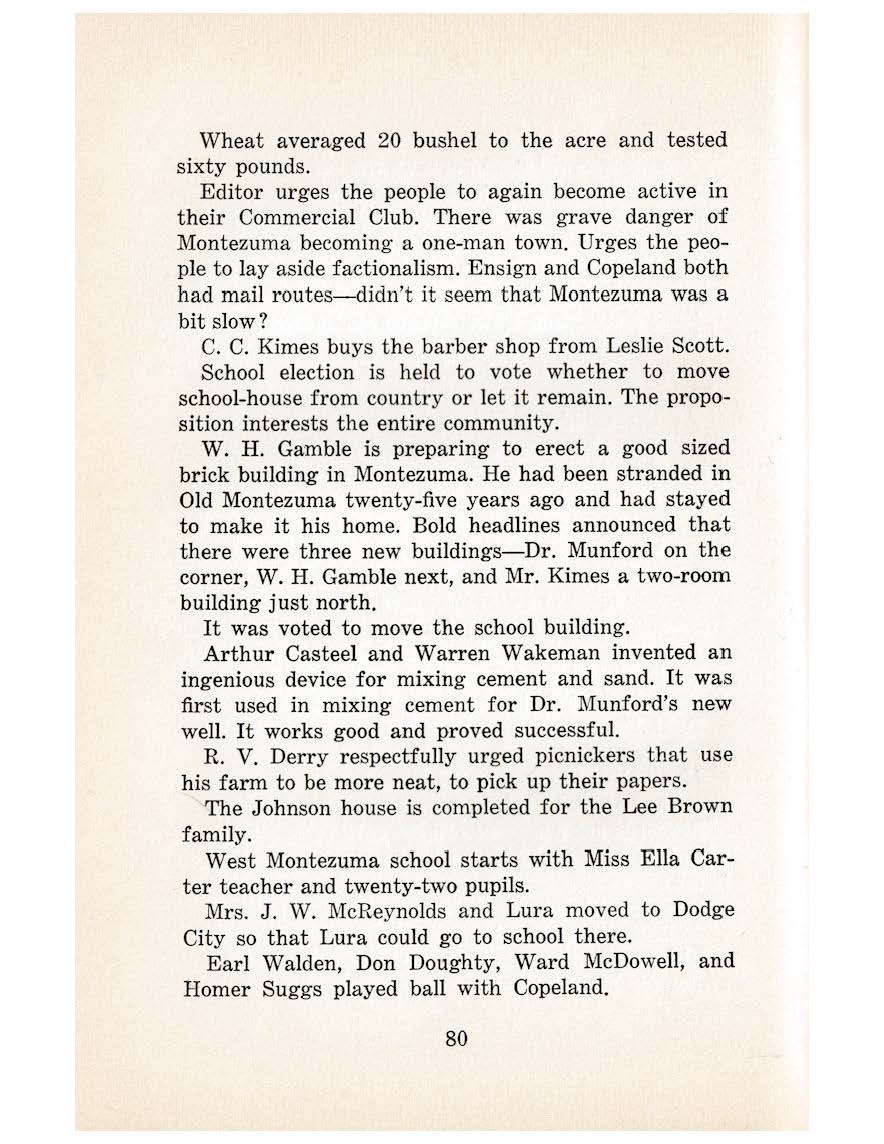 Wheat averaged 20 bushel to the acre and tested sixty pounds.

Editor urges the people to again become active in their Commercial Club. There was grave danger of Montezuma becoming a one-man town. Urges the people to lay aside factionalism. Ensign and Copeland both had mail routes—didn't it seem that Montezuma was a bit slow?

C. C. Kimes buys the barber shop from Leslie Scott.

School election is held to vote whether to move school-house from country or let it remain. The proposition interests the entire community.

W. H. Gamble is preparing to erect a good sized brick building in Montezuma. He had been stranded in Old Montezuma twenty-five years ago and had stayed to make it his home. Bold headlines announced that there were three new buildings—Dr. Munford on the corner, W. H. Gamble next, and Mr. Kimes a two-room building just north.

It was voted to move the school building.

Arthur Casteel and Warren Wakeman invented an ingenious device for mixing cement and sand. It was first used in mixing cement for Dr. Munford's new well. It works good and proved successful.

R. V. Derry respectfully urged picnickers that use his farm to be more neat, to pick up their papers.

The Johnson house is completed for the Lee Brown family.

West Montezuma school starts with Miss Ella Carter teacher and twenty-two pupils.

Mrs. J. W. McReynolds and Lura moved to Dodge City so that Lura could go to school there.

Earl Walden, Don Doughty, Ward McDowell, and Homer Suggs played ball with Copeland.

80